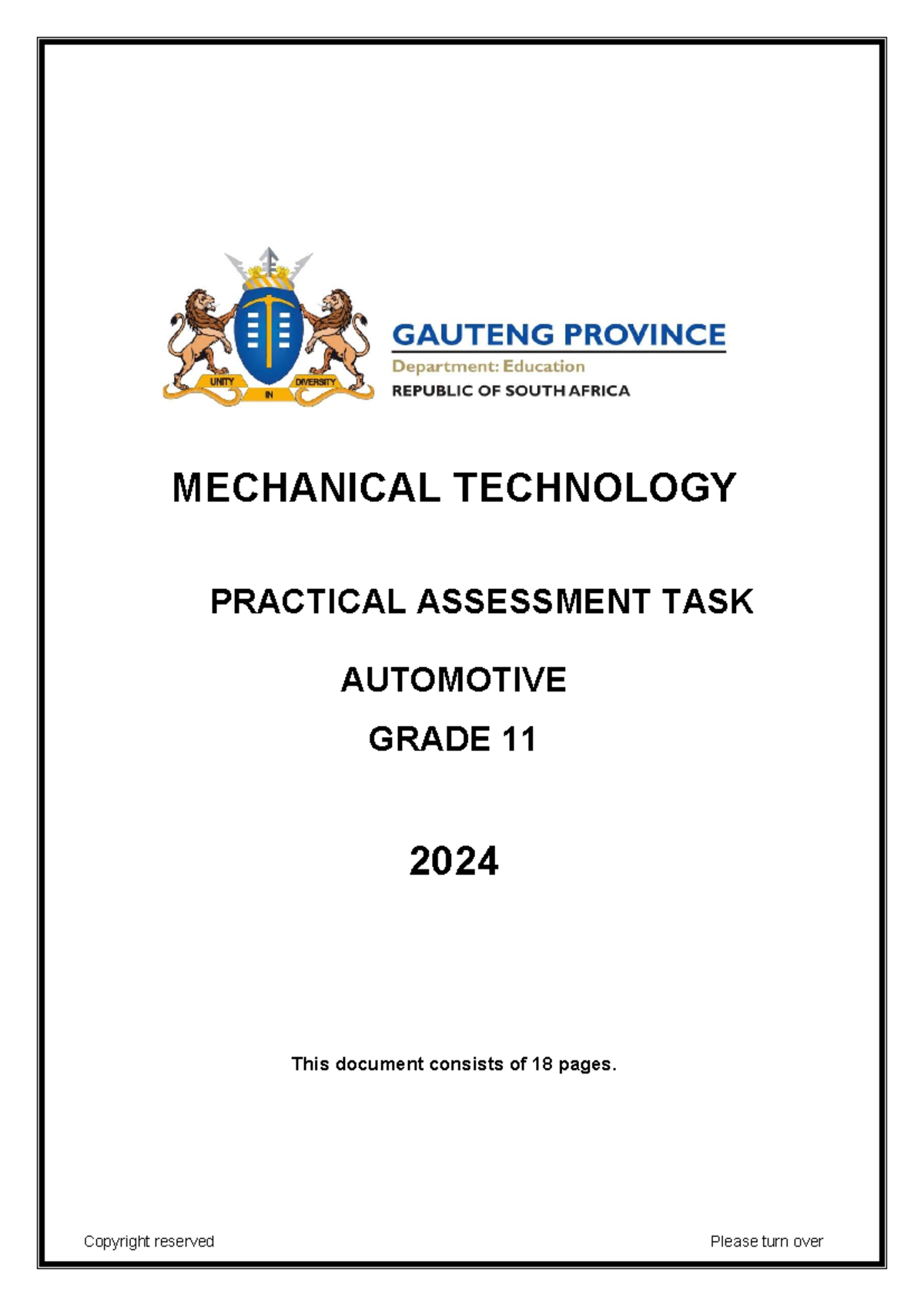 UNITY IN DIVERSITY

GAUTENG PROVINCE
Department: Education
REPUBLIC OF SOUTH AFRICA

MECHANICAL TECHNOLOGY

PRACTICAL ASSESSMENT TASK

AUTOMOTIVE

GRADE 11

2024

This document consists of 18 pages.

Copyright reserved

Please turn over